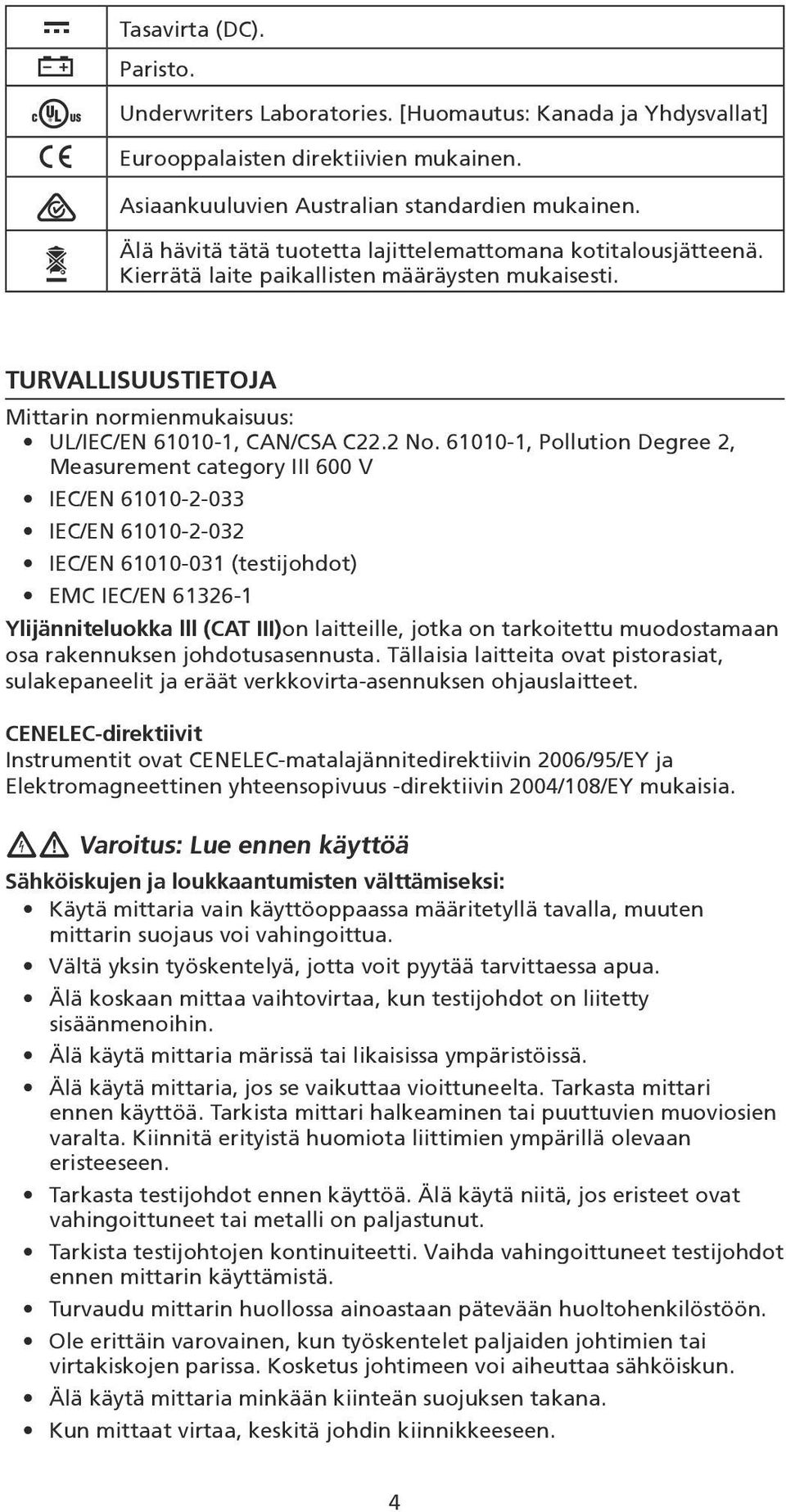 | | |
|---|---|
| | Tasavirta (DC). |
| | Paristo. |
| c UL us | Underwriters Laboratories. [Huomautus: Kanada ja Yhdysvallat] |
| CE | Eurooppalaisten direktiivien mukainen. |
| | Asiaankuuluvien Australian standardien mukainen. |
| | Älä hävitä tätä tuotetta lajittelemattomana kotitalousjätteenä. Kierrätä laite paikallisten määräysten mukaisesti. |

TURVALLISUUSTIETOJA

Mittarin normienmukaisuus:

• UL/IEC/EN 61010-1, CAN/CSA C22.2 No. 61010-1, Pollution Degree 2, Measurement category III 600 V

• IEC/EN 61010-2-033

• IEC/EN 61010-2-032

• IEC/EN 61010-031 (testijohdot)

• EMC IEC/EN 61326-1

Ylijänniteluokka III (CAT III)on laitteille, jotka on tarkoitettu muodostamaan osa rakennuksen johdotusasennusta. Tällaisia laitteita ovat pistorasiat, sulakepaneelit ja eräät verkkovirta-asennuksen ohjauslaitteet.

CENELEC-direktiivit

Instrumentit ovat CENELEC-matalajännitedirektiivin 2006/95/EY ja Elektromagneettinen yhteensopivuus -direktiivin 2004/108/EY mukaisia.

Varoitus: Lue ennen käyttöä

Sähköiskujen ja loukkaantumisten välttämiseksi:

• Käytä mittaria vain käyttöoppaassa määritetyllä tavalla, muuten mittarin suojaus voi vahingoittua.

• Vältä yksin työskentelyä, jotta voit pyytää tarvittaessa apua.

• Älä koskaan mittaa vaihtovirtaa, kun testijohdot on liitetty sisäänmenoihin.

• Älä käytä mittaria märissä tai likaisissa ympäristöissä.

• Älä käytä mittaria, jos se vaikuttaa vioittuneelta. Tarkasta mittari ennen käyttöä. Tarkista mittari halkeaminen tai puuttuvien muoviosien varalta. Kiinnitä erityistä huomiota liittimien ympärillä olevaan eristeeseen.

• Tarkasta testijohdot ennen käyttöä. Älä käytä niitä, jos eristeet ovat vahingoittuneet tai metalli on paljastunut.

• Tarkista testijohtojen kontinuiteetti. Vaihda vahingoittuneet testijohdot ennen mittarin käyttämistä.

• Turvaudu mittarin huollossa ainoastaan pätevään huoltohenkilöstöön.

• Ole erittäin varovainen, kun työskentelet paljaiden johtimien tai virtakiskojen parissa. Kosketus johtimeen voi aiheuttaa sähköiskun.

• Älä käytä mittaria minkään kiinteän suojuksen takana.

• Kun mittaat virtaa, keskitä johdin kiinnikkeeseen.

4